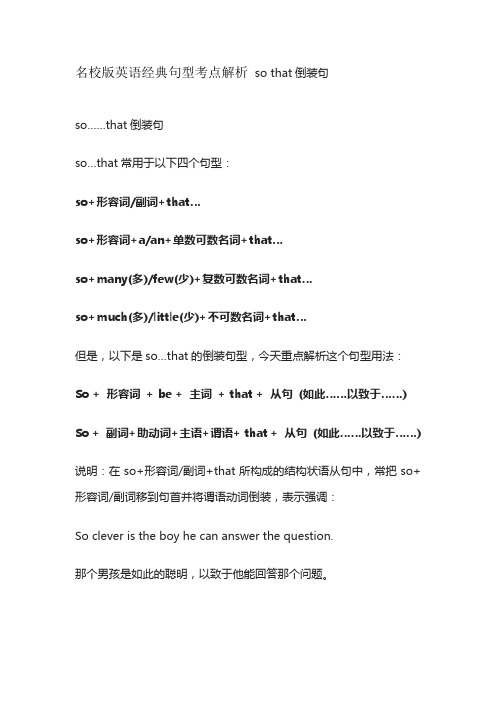 名校版英语经典句型考点解析 so that 倒装句

so……that 倒装句

so…that 常用于以下四个句型：

so+形容词/副词+that…

so+形容词+a/an+单数可数名词+that…

so+many(多)/few(少)+复数可数名词+that…

so+much(多)/little(少)+不可数名词+that…

但是，以下是 so…that 的倒装句型，今天重点解析这个句型用法：

So + 形容词 + be + 主词 + that + 从句 (如此……以致于……)

So + 副词+助动词+主语+谓语+ that + 从句 (如此……以致于……)

说明：在 so+形容词/副词+that 所构成的结构状语从句中，常把 so+形容词/副词移到句首并将谓语动词倒装，表示强调：

So clever is the boy he can answer the question.

那个男孩是如此的聪明，以致于他能回答那个问题。